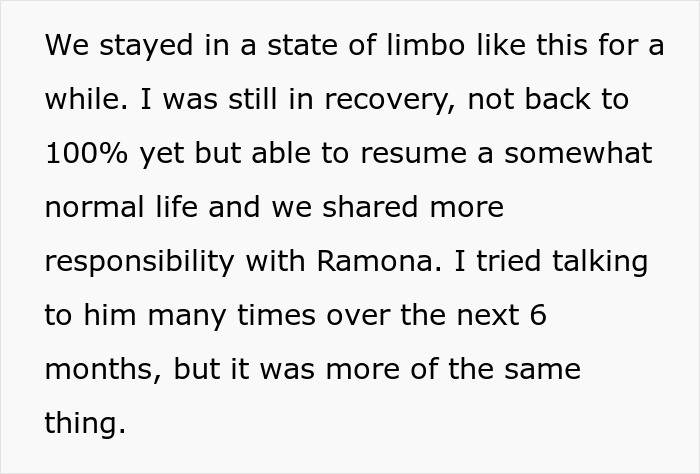 We stayed in a state of limbo like this for a while. I was still in recovery, not back to 100% yet but able to resume a somewhat normal life and we shared more responsibility with Ramona. I tried talking to him many times over the next 6 months, but it was more of the same thing.